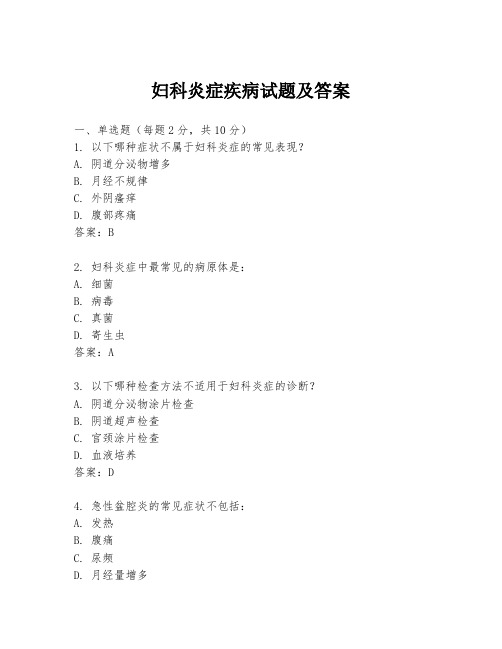 妇科炎症疾病试题及答案

一、单选题（每题 2 分，共 10 分）
1. 以下哪种症状不属于妇科炎症的常见表现？
A. 阴道分泌物增多
B. 月经不规律
C. 外阴瘙痒
D. 腹部疼痛
答案：B

2. 妇科炎症中最常见的病原体是：
A. 细菌
B. 病毒
C. 真菌
D. 寄生虫
答案：A

3. 以下哪种检查方法不适用于妇科炎症的诊断？
A. 阴道分泌物涂片检查
B. 阴道超声检查
C. 宫颈涂片检查
D. 血液培养
答案：D

4. 急性盆腔炎的常见症状不包括：
A. 发热
B. 腹痛
C. 尿频
D. 月经量增多